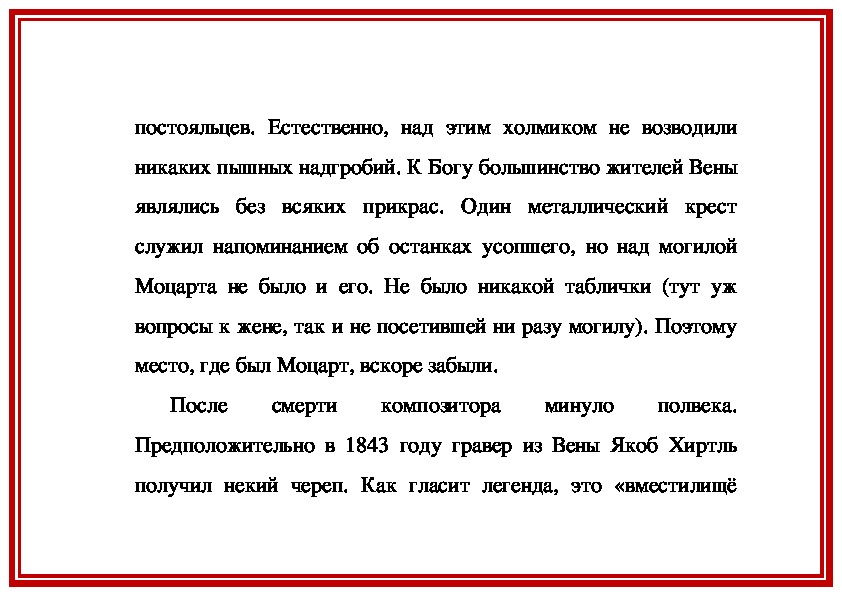 постояльцев. Естественно, над этим холмиком не возводили никаких пышных надгробий. К Богу большинство жителей Вены являлись без всяких прикрас. Один металлический крест служил напоминанием об останках усопшего, но над могилой Моцарта не было и его. Не было никакой таблички (тут уж вопросы к жене, так и не посетившей ни разу могилу). Поэтому место, где был Моцарт, вскоре забыли.

После смерти композитора минуло полвека. Предположительно в 1843 году гравер из Вены Якоб Хиртль получил некий череп. Как гласит легенда, это «вместилищё